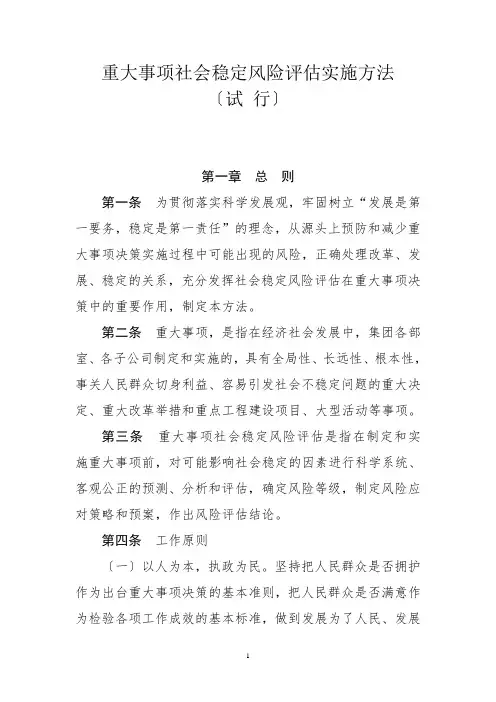 重大事项社会稳定风险评估实施方法
〔试 行〕

第一章 总 则

第一条 为贯彻落实科学发展观，牢固树立“发展是第一要务，稳定是第一责任”的理念，从源头上预防和减少重大事项决策实施过程中可能出现的风险，正确处理改革、发展、稳定的关系，充分发挥社会稳定风险评估在重大事项决策中的重要作用，制定本方法。

第二条 重大事项，是指在经济社会发展中，集团各部室、各子公司制定和实施的，具有全局性、长远性、根本性，事关人民群众切身利益、容易引发社会不稳定问题的重大决定、重大改革举措和重点工程建设项目、大型活动等事项。

第三条 重大事项社会稳定风险评估是指在制定和实施重大事项前，对可能影响社会稳定的因素进行科学系统、客观公正的预测、分析和评估，确定风险等级，制定风险应对策略和预案，作出风险评估结论。

第四条 工作原则

〔一〕以人为本，执政为民。坚持把人民群众是否拥护作为出台重大事项决策的基本准则，把人民群众是否满意作为检验各项工作成效的基本标准，做到发展为了人民、发展

1